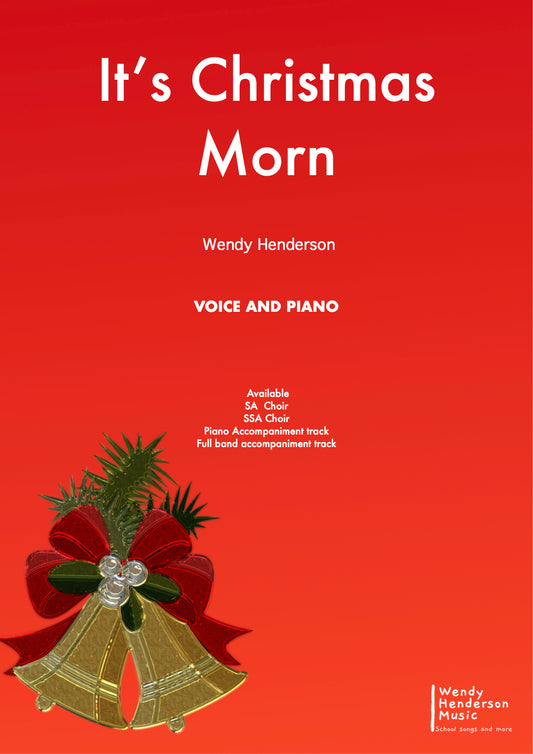 It's Christmas Morn

Wendy Henderson

VOICE AND PIANO

Available
SA Choir
SSA Choir
Piano Accompaniment track
Full band accompaniment track

Wendy Henderson Music
School songs and more